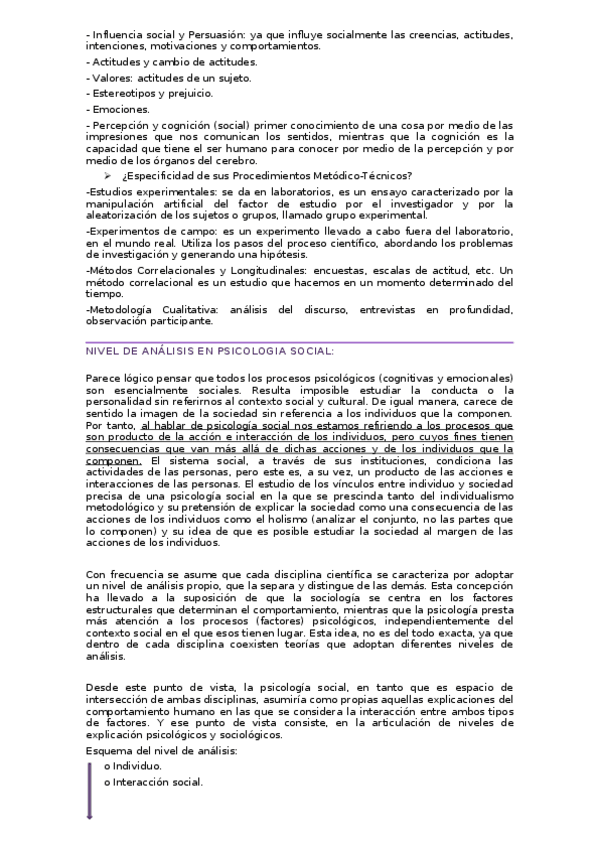 - Influencia social y Persuasión: ya que influye socialmente las creencias, actitudes, intenciones, motivaciones y comportamientos.

- Actitudes y cambio de actitudes.

- Valores: actitudes de un sujeto.

- Estereotipos y prejuicio.

- Emociones.

- Percepción y cognición (social) primer conocimiento de una cosa por medio de las impresiones que nos comunican los sentidos, mientras que la cognición es la capacidad que tiene el ser humano para conocer por medio de la percepción y por medio de los órganos del cerebro.

➢ ¿Especificidad de sus Procedimientos Metódico-Técnicos?

-Estudios experimentales: se da en laboratorios, es un ensayo caracterizado por la manipulación artificial del factor de estudio por el investigador y por la aleatorización de los sujetos o grupos, llamado grupo experimental.

-Experimentos de campo: es un experimento llevado a cabo fuera del laboratorio, en el mundo real. Utiliza los pasos del proceso científico, abordando los problemas de investigación y generando una hipótesis.

-Métodos Correlacionales y Longitudinales: encuestas, escalas de actitud, etc. Un método correlacional es un estudio que hacemos en un momento determinado del tiempo.

-Metodología Cualitativa: análisis del discurso, entrevistas en profundidad, observación participante.

NIVEL DE ANÁLISIS EN PSICOLOGIA SOCIAL:

Parece lógico pensar que todos los procesos psicológicos (cognitivas y emocionales) son esencialmente sociales. Resulta imposible estudiar la conducta o la personalidad sin referirnos al contexto social y cultural. De igual manera, carece de sentido la imagen de la sociedad sin referencia a los individuos que la componen. Por tanto, al hablar de psicología social nos estamos refiriendo a los procesos que son producto de la acción e interacción de los individuos, pero cuyos fines tienen consecuencias que van más allá de dichas acciones y de los individuos que la componen. El sistema social, a través de sus instituciones, condiciona las actividades de las personas, pero este es, a su vez, un producto de las acciones e interacciones de las personas. El estudio de los vínculos entre individuo y sociedad precisa de una psicología social en la que se prescinda tanto del individualismo metodológico y su pretensión de explicar la sociedad como una consecuencia de las acciones de los individuos como el holismo (analizar el conjunto, no las partes que lo componen) y su idea de que es posible estudiar la sociedad al margen de las acciones de los individuos.

Con frecuencia se asume que cada disciplina científica se caracteriza por adoptar un nivel de análisis propio, que la separa y distingue de las demás. Esta concepción ha llevado a la suposición de que la sociología se centra en los factores estructurales que determinan el comportamiento, mientras que la psicología presta más atención a los procesos (factores) psicológicos, independientemente del contexto social en el que esos tienen lugar. Esta idea, no es del todo exacta, ya que dentro de cada disciplina coexisten teorías que adoptan diferentes niveles de análisis.

Desde este punto de vista, la psicología social, en tanto que es espacio de intersección de ambas disciplinas, asumiría como propias aquellas explicaciones del comportamiento humano en las que se considera la interacción entre ambos tipos de factores. Y ese punto de vista consiste, en la articulación de niveles de explicación psicológicos y sociológicos.

Esquema del nivel de análisis:

o Individuo.

o Interacción social.